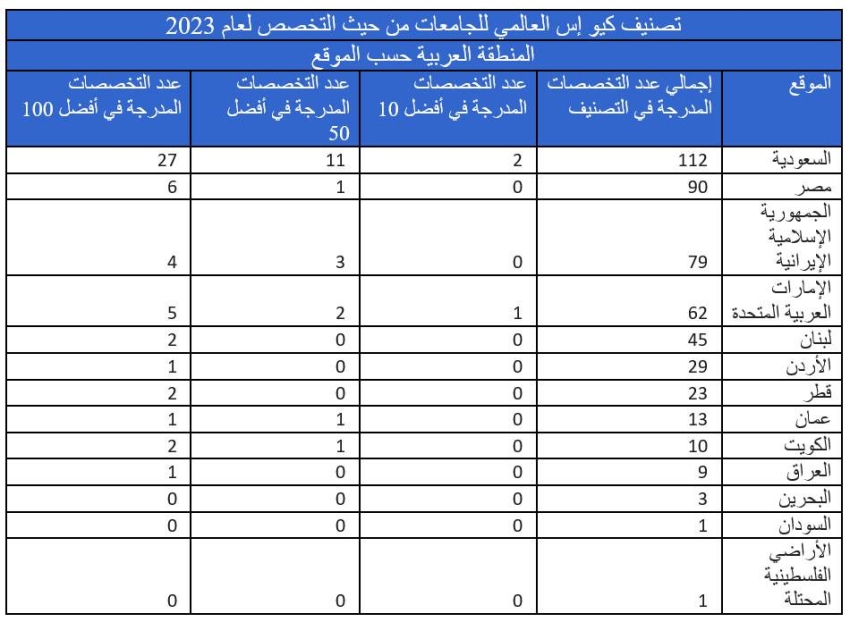 تصنيف كيو إس العالمي للجامعات من حيث التخصص لعام 2023

المنطقة العربية حسب الموقع

| الموقع | إجمالي عدد التخصصات المدرجة في التصنيف | عدد التخصصات المدرجة في أفضل 10 | عدد التخصصات المدرجة في أفضل 50 | عدد التخصصات المدرجة في أفضل 100 |
|---|---|---|---|---|
| السعودية | 112 | 2 | 11 | 27 |
| مصر | 90 | 0 | 1 | 6 |
| الجمهورية الإسلامية الإيرانية | 79 | 0 | 3 | 4 |
| الإمارات العربية المتحدة | 62 | 1 | 2 | 5 |
| لبنان | 45 | 0 | 0 | 2 |
| الأردن | 29 | 0 | 0 | 1 |
| قطر | 23 | 0 | 0 | 2 |
| عمان | 13 | 0 | 1 | 1 |
| الكويت | 10 | 0 | 1 | 2 |
| العراق | 9 | 0 | 0 | 1 |
| البحرين | 3 | 0 | 0 | 0 |
| السودان | 1 | 0 | 0 | 0 |
| الأراضي الفلسطينية المحتلة | 1 | 0 | 0 | 0 |